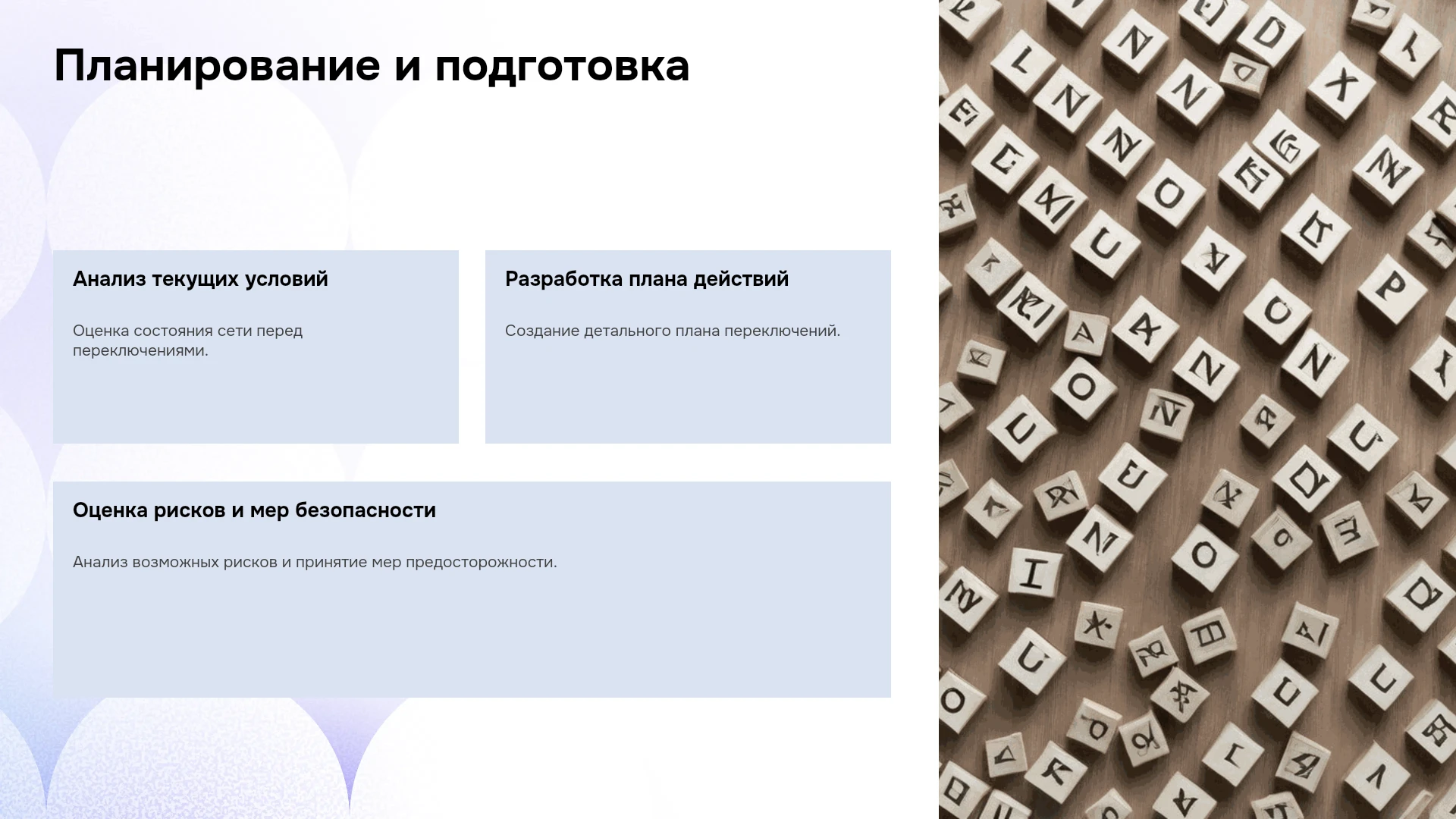 Планирование и подготовка

Анализ текущих условий

Оценка состояния сети перед переключениями.

Разработка плана действий

Создание детального плана переключений.

Оценка рисков и мер безопасности

Анализ возможных рисков и принятие мер предосторожности.